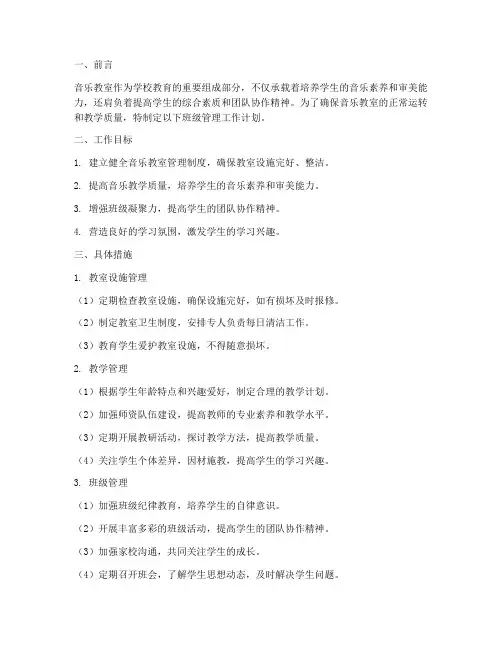 一、前言

音乐教室作为学校教育的重要组成部分，不仅承载着培养学生的音乐素养和审美能力，还肩负着提高学生的综合素质和团队协作精神。为了确保音乐教室的正常运转和教学质量，特制定以下班级管理工作计划。

二、工作目标

1. 建立健全音乐教室管理制度，确保教室设施完好、整洁。

2. 提高音乐教学质量，培养学生的音乐素养和审美能力。

3. 增强班级凝聚力，提高学生的团队协作精神。

4. 营造良好的学习氛围，激发学生的学习兴趣。

三、具体措施

1. 教室设施管理

（1）定期检查教室设施，确保设施完好，如有损坏及时报修。

（2）制定教室卫生制度，安排专人负责每日清洁工作。

（3）教育学生爱护教室设施，不得随意损坏。

2. 教学管理

（1）根据学生年龄特点和兴趣爱好，制定合理的教学计划。

（2）加强师资队伍建设，提高教师的专业素养和教学水平。

（3）定期开展教研活动，探讨教学方法，提高教学质量。

（4）关注学生个体差异，因材施教，提高学生的学习兴趣。

3. 班级管理

（1）加强班级纪律教育，培养学生的自律意识。

（2）开展丰富多彩的班级活动，提高学生的团队协作精神。

（3）加强家校沟通，共同关注学生的成长。

（4）定期召开班会，了解学生思想动态，及时解决学生问题。